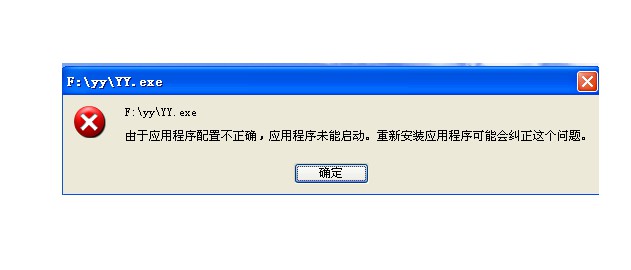 F:\yy\YY.exe

F:\yy\YY.exe
由于应用程序配置不正确，应用程序未能启动。重新安装应用程序可能会纠正这个问题。

确定